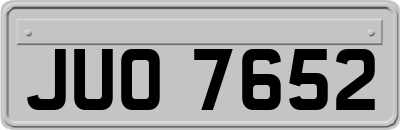 JUO 7652